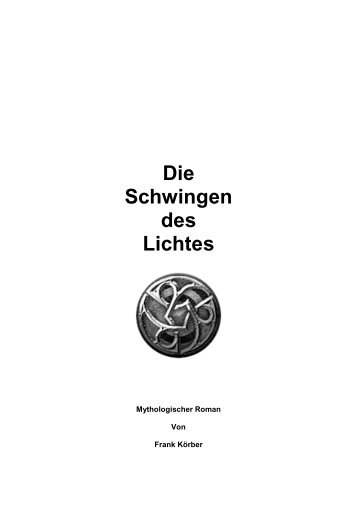 Die
Schwingen
des
Lichtes

Mythologischer Roman

Von

Frank Körber